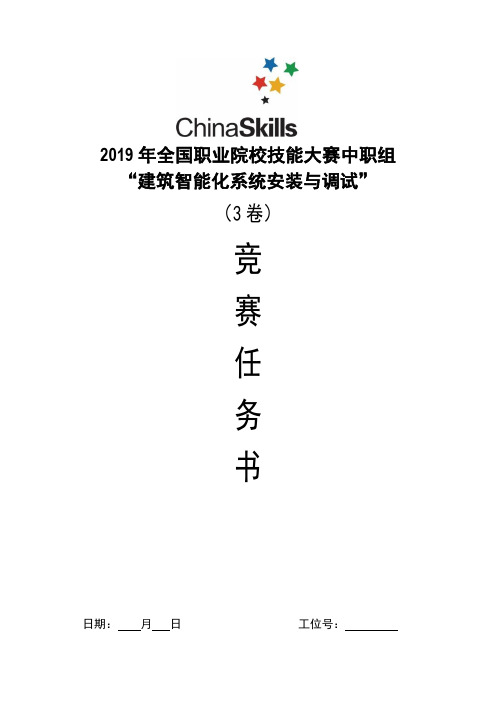 ChinaSkills

2019 年全国职业院校技能大赛中职组
“建筑智能化系统安装与调试”

（3 卷）

竞
赛
任
务
书

日期：____月___日　　　　工位号：________